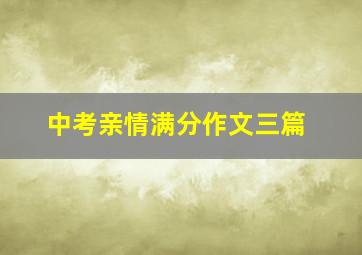 中考亲情满分作文三篇